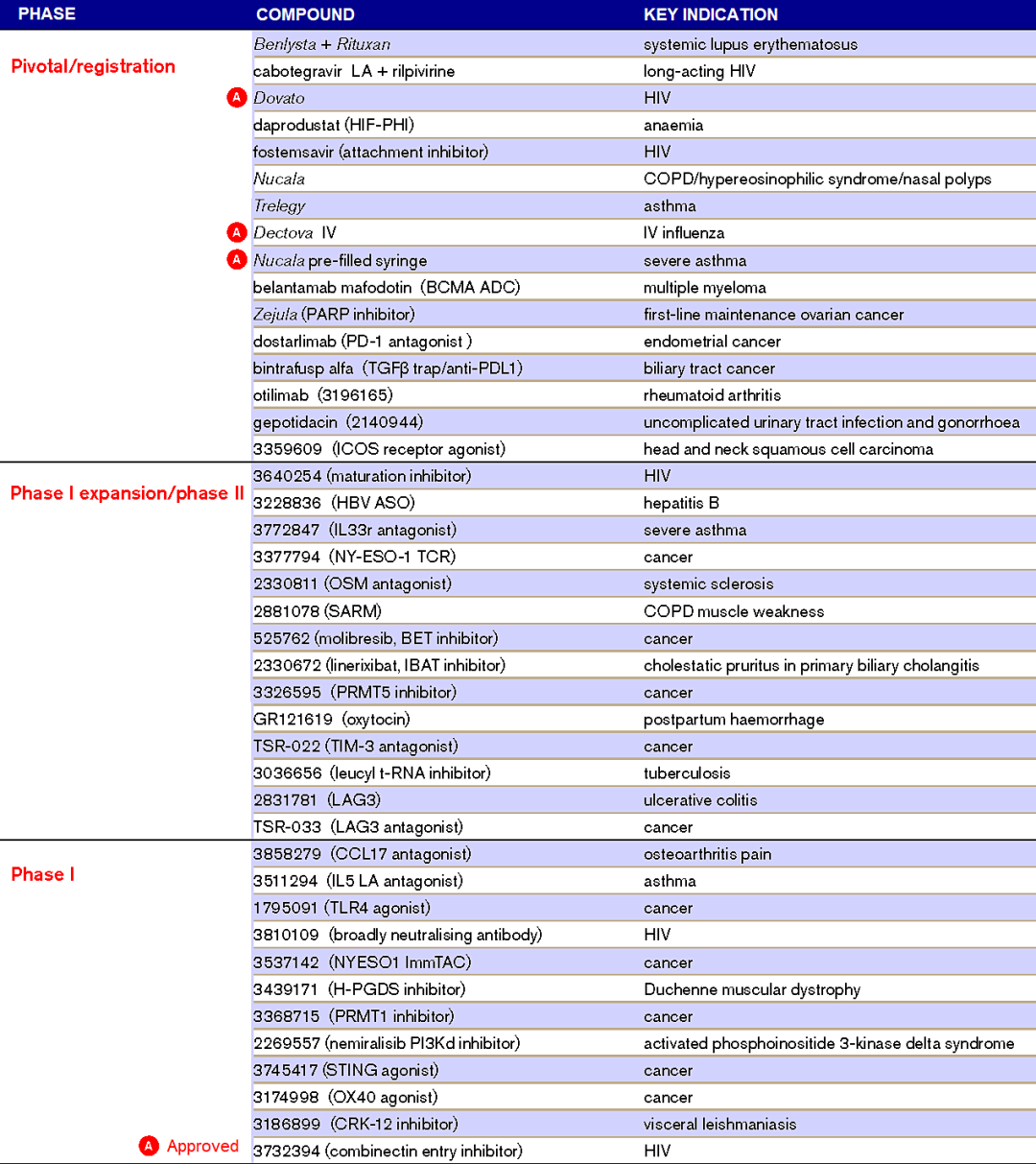 | PHASE | COMPOUND | KEY INDICATION |
|---|---|---|
| Pivotal/registration | Benlysta + Rituxan | systemic lupus erythematosus |
| | cabotegravir LA + rilpivirine | long-acting HIV |
| | A Dovato | HIV |
| | daprodustat (HIF-PHI) | anaemia |
| | fostemsavir (attachment inhibitor) | HIV |
| | Nucala | COPD/hypereosinophilic syndrome/nasal polyps |
| | Trelegy | asthma |
| | A Dectova IV | IV influenza |
| | A Nucala pre-filled syringe | severe asthma |
| | belantamab mafodotin (BCMA ADC) | multiple myeloma |
| | Zejula (PARP inhibitor) | first-line maintenance ovarian cancer |
| | dostarlimab (PD-1 antagonist ) | endometrial cancer |
| | bintrafusp alfa (TGFβ trap/anti-PDL1) | biliary tract cancer |
| | otilimab (3196165) | rheumatoid arthritis |
| | gepotidacin (2140944) | uncomplicated urinary tract infection and gonorrhoea |
| | 3359609 (ICOS receptor agonist) | head and neck squamous cell carcinoma |
| Phase I expansion/phase II | 3640254 (maturation inhibitor) | HIV |
| | 3228836 (HBV ASO) | hepatitis B |
| | 3772847 (IL33r antagonist) | severe asthma |
| | 3377794 (NY-ESO-1 TCR) | cancer |
| | 2330811 (OSM antagonist) | systemic sclerosis |
| | 2881078 (SARM) | COPD muscle weakness |
| | 525762 (molibresib, BET inhibitor) | cancer |
| | 2330672 (linerixibat, IBAT inhibitor) | cholestatic pruritus in primary biliary cholangitis |
| | 3326595 (PRMT5 inhibitor) | cancer |
| | GR121619 (oxytocin) | postpartum haemorrhage |
| | TSR-022 (TIM-3 antagonist) | cancer |
| | 3036656 (leucyl t-RNA inhibitor) | tuberculosis |
| | 2831781 (LAG3) | ulcerative colitis |
| | TSR-033 (LAG3 antagonist) | cancer |
| Phase I | 3858279 (CCL17 antagonist) | osteoarthritis pain |
| | 3511294 (IL5 LA antagonist) | asthma |
| | 1795091 (TLR4 agonist) | cancer |
| | 3810109 (broadly neutralising antibody) | HIV |
| | 3537142 (NYESO1 ImmTAC) | cancer |
| | 3439171 (H-PGDS inhibitor) | Duchenne muscular dystrophy |
| | 3368715 (PRMT1 inhibitor) | cancer |
| | 2269557 (nemiralisib PI3Kd inhibitor) | activated phosphoinositide 3-kinase delta syndrome |
| | 3745417 (STING agonist) | cancer |
| | 3174998 (OX40 agonist) | cancer |
| | 3186899 (CRK-12 inhibitor) | visceral leishmaniasis |
| A Approved | 3732394 (combinectin entry inhibitor) | HIV |